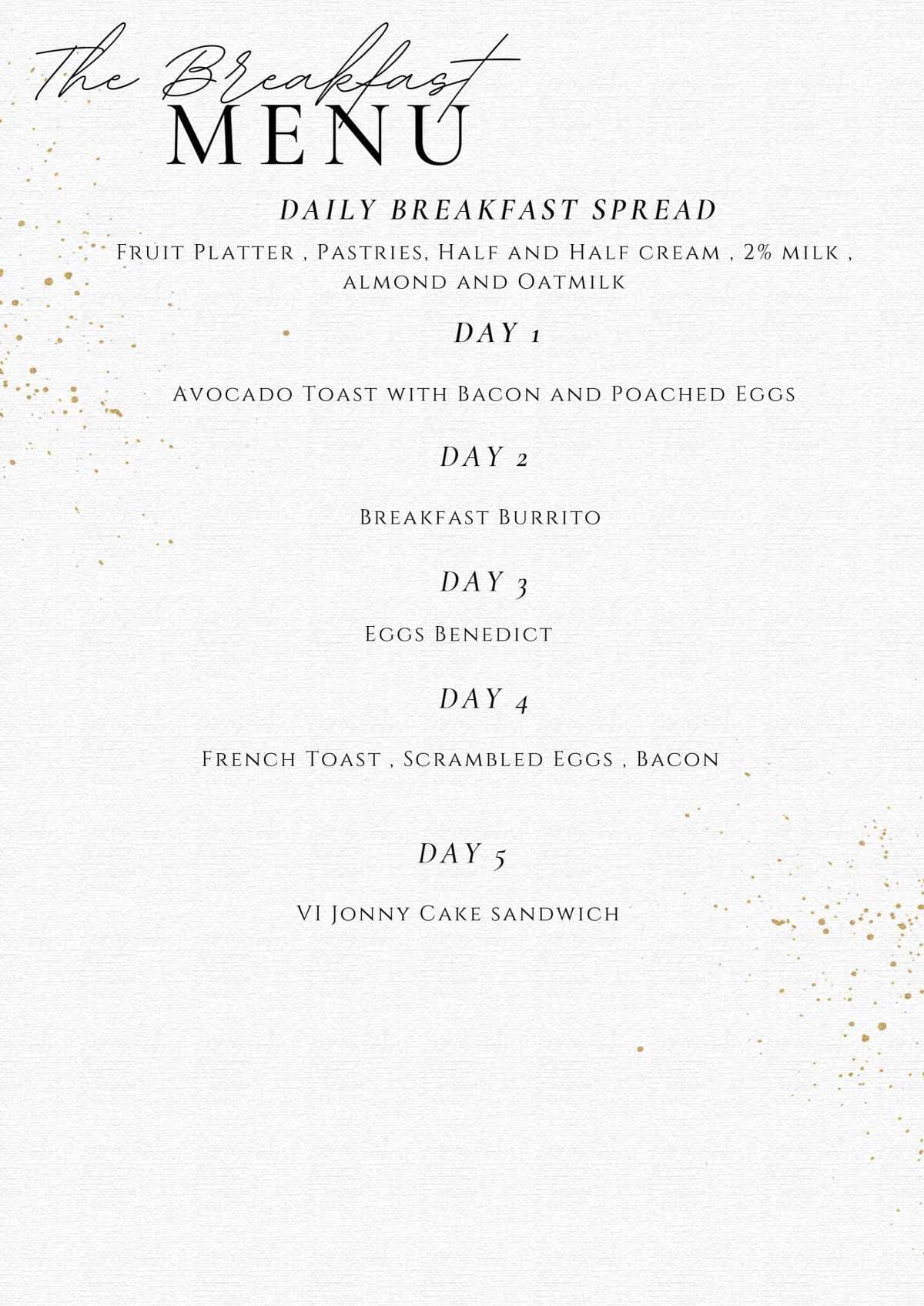 The Breakfast
MENU

DAILY BREAKFAST SPREAD

Fruit Platter , Pastries, Half and Half cream , 2% milk , almond and Oatmilk

DAY 1

Avocado Toast with Bacon and Poached Eggs

DAY 2

Breakfast Burrito

DAY 3

Eggs Benedict

DAY 4

French Toast , Scrambled Eggs , Bacon

DAY 5

VI Jonny Cake sandwich